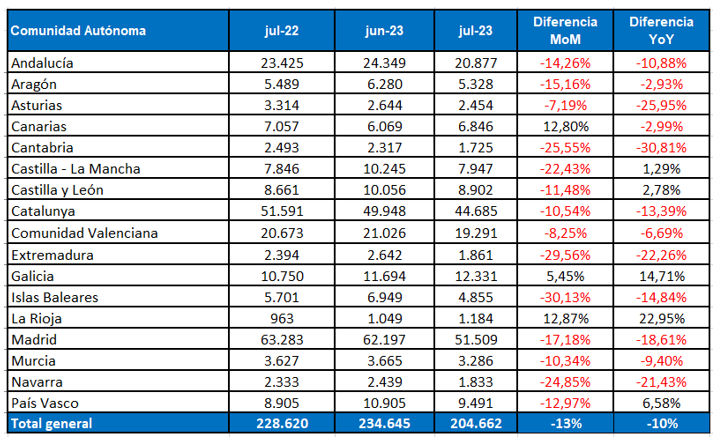 | Comunidad Autónoma | jul-22 | jun-23 | jul-23 | Diferencia MoM | Diferencia YoY |
|---|---|---|---|---|---|
| Andalucía | 23.425 | 24.349 | 20.877 | -14,26% | -10,88% |
| Aragón | 5.489 | 6.280 | 5.328 | -15,16% | -2,93% |
| Asturias | 3.314 | 2.644 | 2.454 | -7,19% | -25,95% |
| Canarias | 7.057 | 6.069 | 6.846 | 12,80% | -2,99% |
| Cantabria | 2.493 | 2.317 | 1.725 | -25,55% | -30,81% |
| Castilla - La Mancha | 7.846 | 10.245 | 7.947 | -22,43% | 1,29% |
| Castilla y León | 8.661 | 10.056 | 8.902 | -11,48% | 2,78% |
| Catalunya | 51.591 | 49.948 | 44.685 | -10,54% | -13,39% |
| Comunidad Valenciana | 20.673 | 21.026 | 19.291 | -8,25% | -6,69% |
| Extremadura | 2.394 | 2.642 | 1.861 | -29,56% | -22,26% |
| Galicia | 10.750 | 11.694 | 12.331 | 5,45% | 14,71% |
| Islas Baleares | 5.701 | 6.949 | 4.855 | -30,13% | -14,84% |
| La Rioja | 963 | 1.049 | 1.184 | 12,87% | 22,95% |
| Madrid | 63.283 | 62.197 | 51.509 | -17,18% | -18,61% |
| Murcia | 3.627 | 3.665 | 3.286 | -10,34% | -9,40% |
| Navarra | 2.333 | 2.439 | 1.833 | -24,85% | -21,43% |
| País Vasco | 8.905 | 10.905 | 9.491 | -12,97% | 6,58% |
| Total general | 228.620 | 234.645 | 204.662 | -13% | -10% |